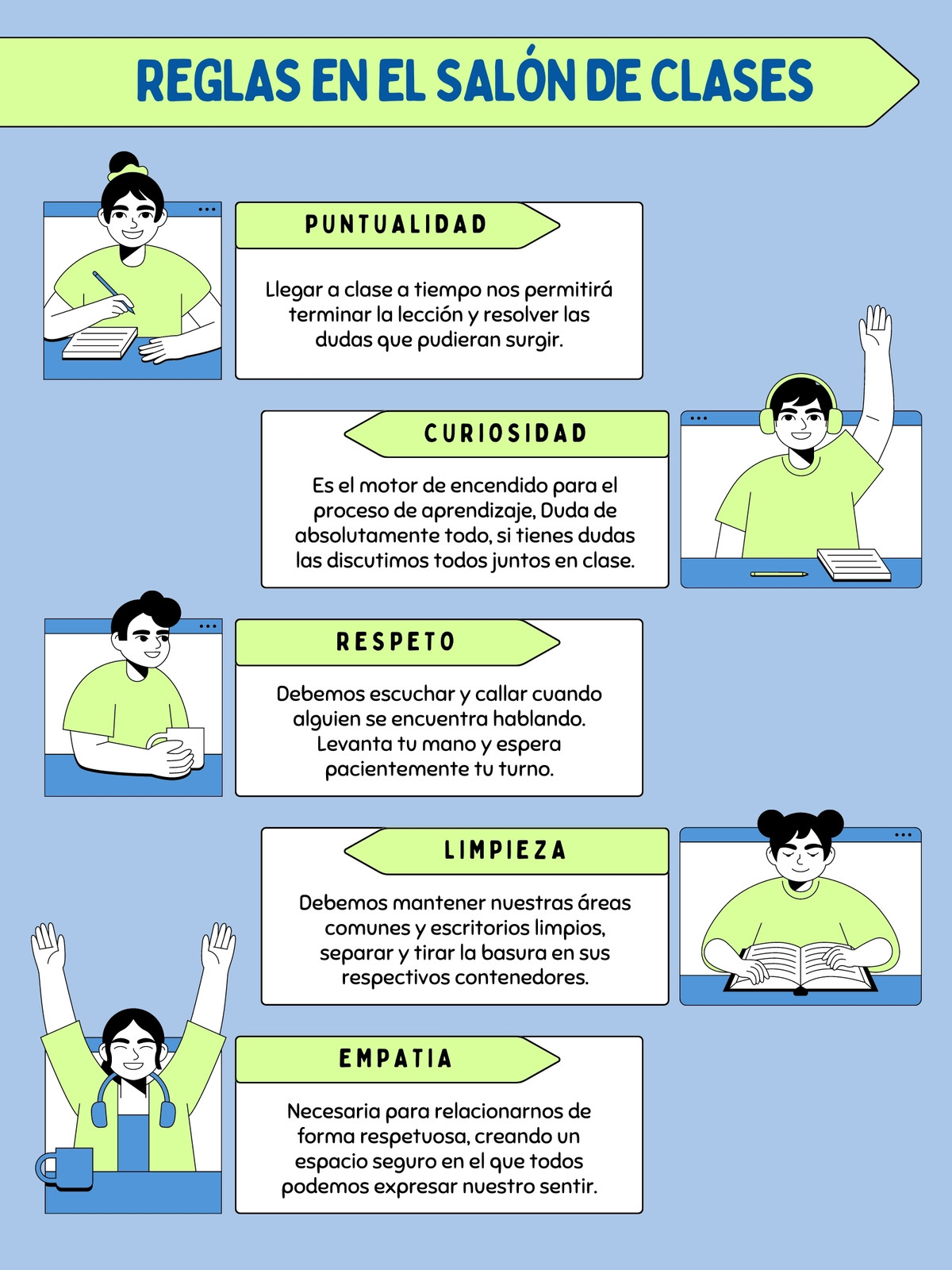 REGLAS EN EL SALÓN DE CLASES

PUNTUALIDAD

Llegar a clase a tiempo nos permitirá terminar la lección y resolver las dudas que pudieran surgir.

CURIOSIDAD

Es el motor de encendido para el proceso de aprendizaje, Duda de absolutamente todo, si tienes dudas las discutimos todos juntos en clase.

RESPETO

Debemos escuchar y callar cuando alguien se encuentra hablando. Levanta tu mano y espera pacientemente tu turno.

LIMPIEZA

Debemos mantener nuestras áreas comunes y escritorios limpios, separar y tirar la basura en sus respectivos contenedores.

EMPATIA

Necesaria para relacionarnos de forma respetuosa, creando un espacio seguro en el que todos podemos expresar nuestro sentir.